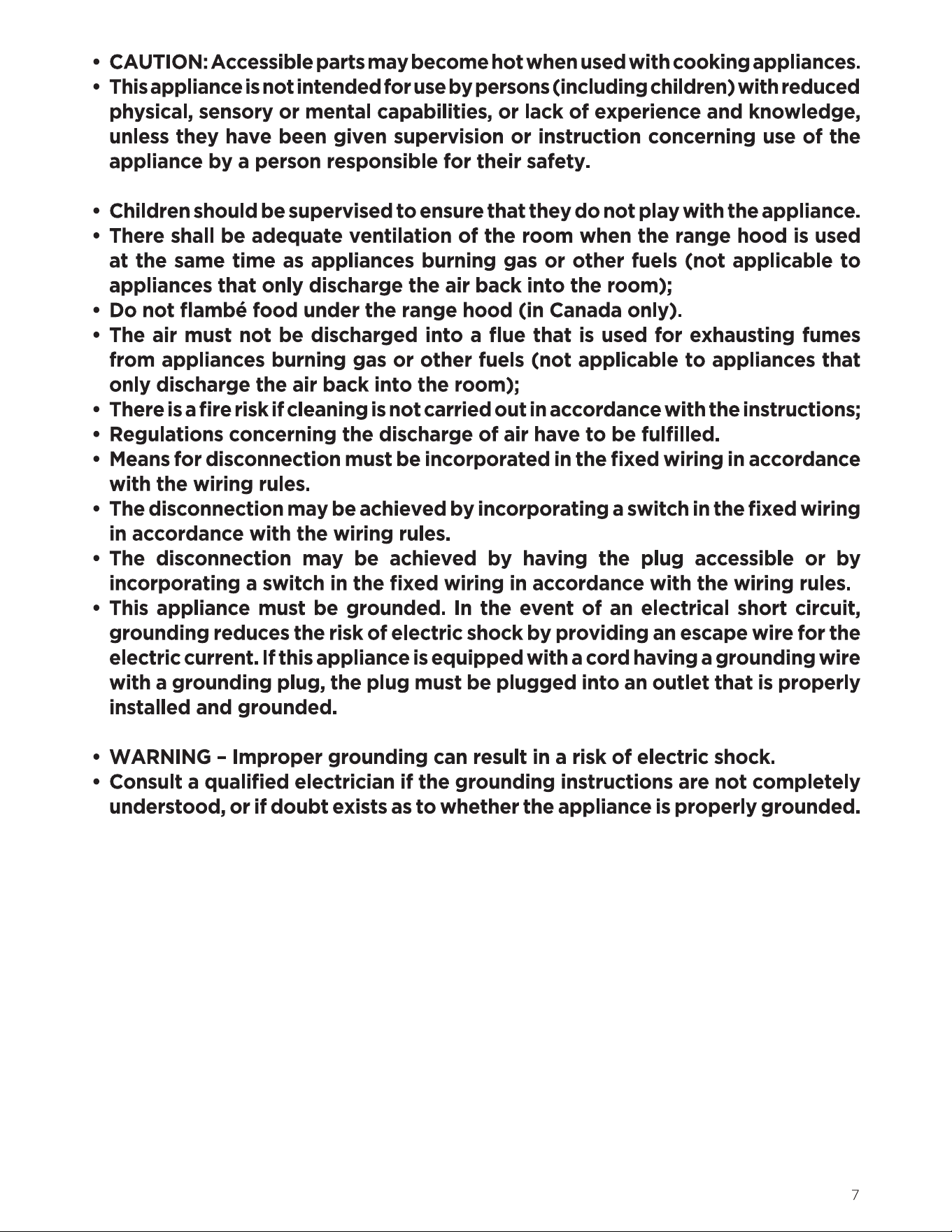 • CAUTION: Accessible parts may become hot when used with cooking appliances.
• This appliance is not intended for use by persons (including children) with reduced physical, sensory or mental capabilities, or lack of experience and knowledge, unless they have been given supervision or instruction concerning use of the appliance by a person responsible for their safety.

• Children should be supervised to ensure that they do not play with the appliance.
• There shall be adequate ventilation of the room when the range hood is used at the same time as appliances burning gas or other fuels (not applicable to appliances that only discharge the air back into the room);
• Do not flambé food under the range hood (in Canada only).
• The air must not be discharged into a flue that is used for exhausting fumes from appliances burning gas or other fuels (not applicable to appliances that only discharge the air back into the room);
• There is a fire risk if cleaning is not carried out in accordance with the instructions;
• Regulations concerning the discharge of air have to be fulfilled.
• Means for disconnection must be incorporated in the fixed wiring in accordance with the wiring rules.
• The disconnection may be achieved by incorporating a switch in the fixed wiring in accordance with the wiring rules.
• The disconnection may be achieved by having the plug accessible or by incorporating a switch in the fixed wiring in accordance with the wiring rules.
• This appliance must be grounded. In the event of an electrical short circuit, grounding reduces the risk of electric shock by providing an escape wire for the electric current. If this appliance is equipped with a cord having a grounding wire with a grounding plug, the plug must be plugged into an outlet that is properly installed and grounded.

• WARNING – Improper grounding can result in a risk of electric shock.
• Consult a qualified electrician if the grounding instructions are not completely understood, or if doubt exists as to whether the appliance is properly grounded.

7